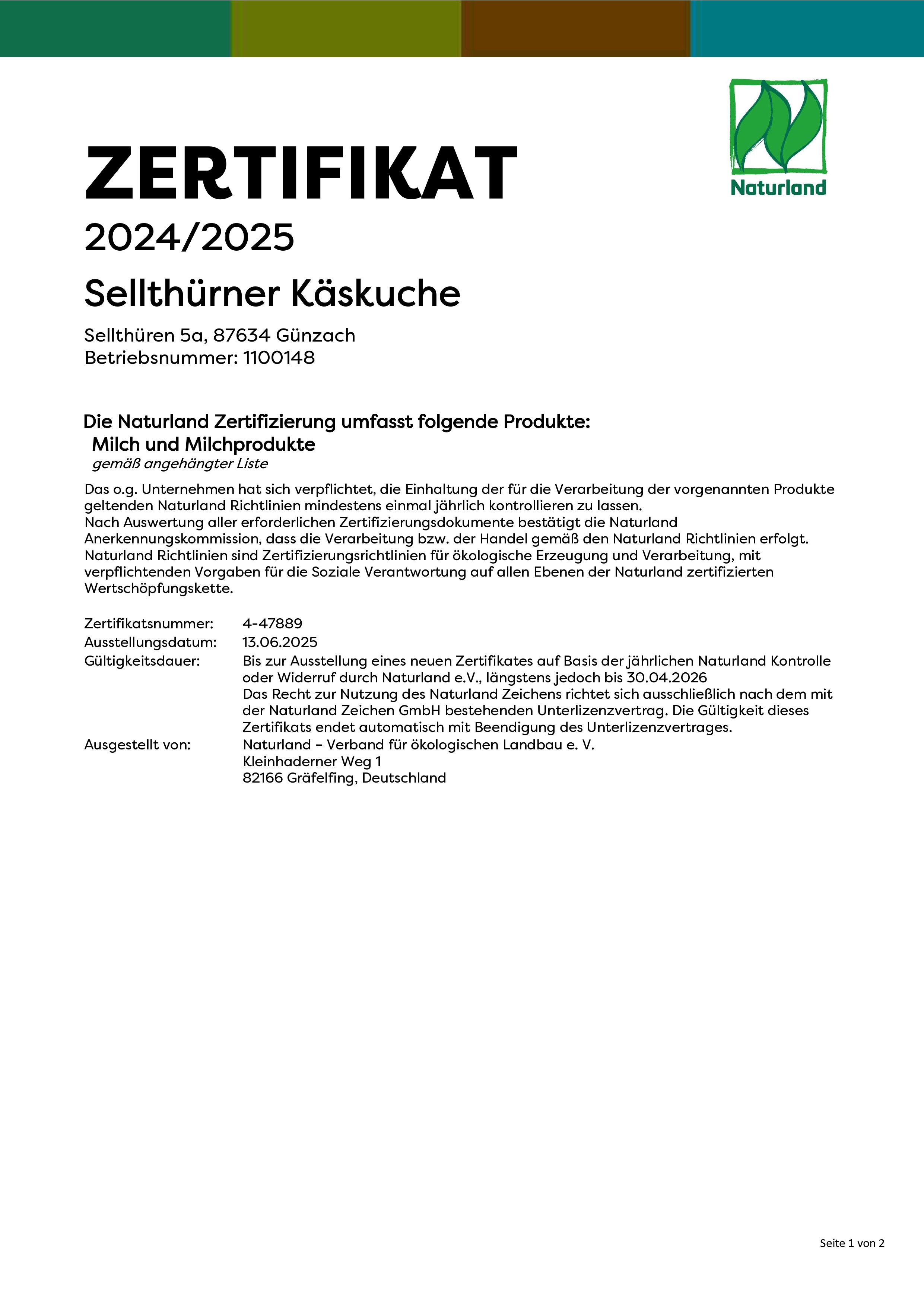 Naturland

ZERTIFIKAT
2024/2025

Sellthürner Käskuche

Sellthüren 5a, 87634 Günzach
Betriebsnummer: 1100148

Die Naturland Zertifizierung umfasst folgende Produkte:
Milch und Milchprodukte
gemäß angehängter Liste

Das o.g. Unternehmen hat sich verpflichtet, die Einhaltung der für die Verarbeitung der vorgenannten Produkte geltenden Naturland Richtlinien mindestens einmal jährlich kontrollieren zu lassen.
Nach Auswertung aller erforderlichen Zertifizierungsdokumente bestätigt die Naturland Anerkennungskommission, dass die Verarbeitung bzw. der Handel gemäß den Naturland Richtlinien erfolgt.
Naturland Richtlinien sind Zertifizierungsrichtlinien für ökologische Erzeugung und Verarbeitung, mit verpflichtenden Vorgaben für die Soziale Verantwortung auf allen Ebenen der Naturland zertifizierten Wertschöpfungskette.

Zertifikatsnummer: 4-47889
Ausstellungsdatum: 13.06.2025
Gültigkeitsdauer: Bis zur Ausstellung eines neuen Zertifikates auf Basis der jährlichen Naturland Kontrolle oder Widerruf durch Naturland e.V., längstens jedoch bis 30.04.2026
Das Recht zur Nutzung des Naturland Zeichens richtet sich ausschließlich nach dem mit der Naturland Zeichen GmbH bestehenden Unterlizenzvertrag. Die Gültigkeit dieses Zertifikats endet automatisch mit Beendigung des Unterlizenzvertrages.
Ausgestellt von: Naturland – Verband für ökologischen Landbau e. V.
Kleinhaderner Weg 1
82166 Gräfelfing, Deutschland

Seite 1 von 2